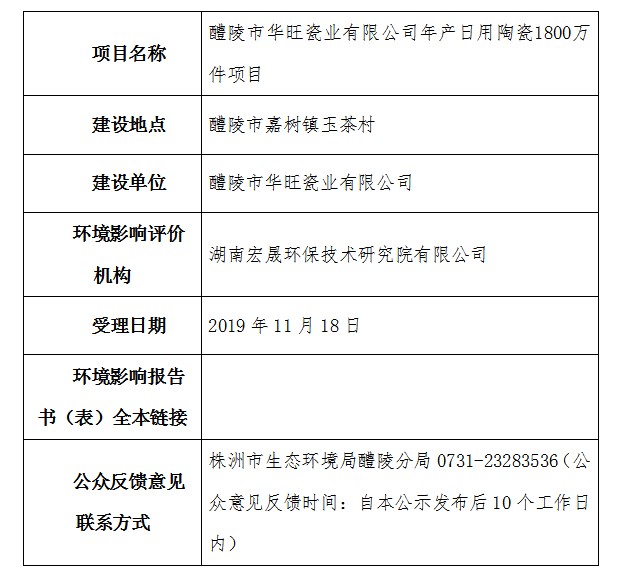 | 项目名称 | 醴陵市华旺瓷业有限公司年产日用陶瓷1800万件项目 |
|---|---|
| 建设地点 | 醴陵市嘉树镇玉茶村 |
| 建设单位 | 醴陵市华旺瓷业有限公司 |
| 环境影响评价机构 | 湖南宏晟环保技术研究院有限公司 |
| 受理日期 | 2019 年 11 月 18 日 |
| 环境影响报告书（表）全本链接 | |
| 公众反馈意见联系方式 | 株洲市生态环境局醴陵分局 0731-23283536（公众意见反馈时间：自本公示发布后 10 个工作日内） |